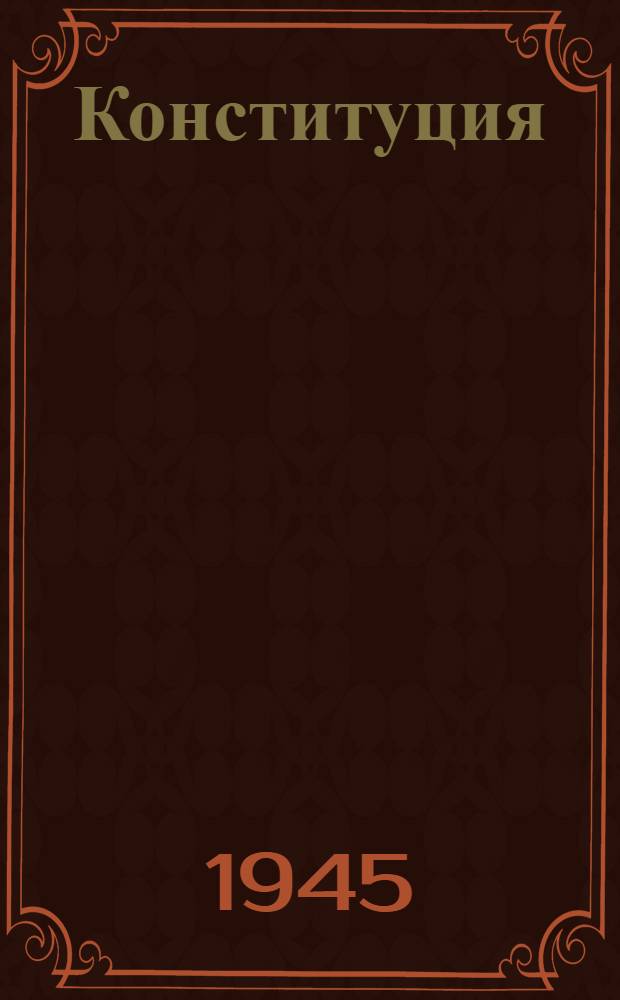 Конституция

1945